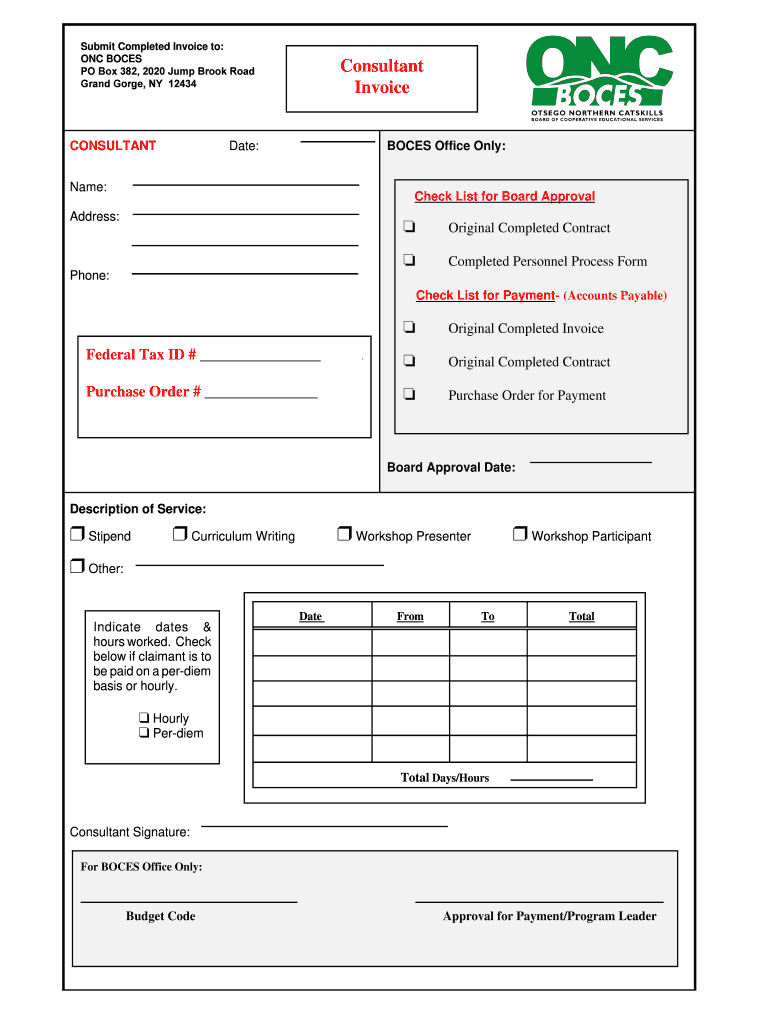 Submit Completed Invoice to:
ONC BOCES
PO Box 382, 2020 Jump Brook Road
Grand Gorge, NY 12434

Consultant Invoice

ONC BOCES
OTSEGO NORTHERN CATSKILLS
BOARD OF COOPERATIVE EDUCATIONAL SERVICES

CONSULTANT

Date:

Name:

Address:

Phone:

Federal Tax ID # ________________

Purchase Order # _______________

BOCES Office Only:

Check List for Board Approval

❑ Original Completed Contract

❑ Completed Personnel Process Form

Check List for Payment- (Accounts Payable)

❑ Original Completed Invoice

❑ Original Completed Contract

❑ Purchase Order for Payment

Board Approval Date:

Description of Service:

❑ Stipend ❑ Curriculum Writing ❑ Workshop Presenter ❑ Workshop Participant

❑ Other:

Indicate dates & hours worked. Check below if claimant is to be paid on a per-diem basis or hourly.

❑ Hourly
❑ Per-diem

| Date | From | To | Total |
|---|---|---|---|
| | | | |
| | | | |
| | | | |
| | | | |
| | | | |

Total Days/Hours

Consultant Signature:

For BOCES Office Only:

Budget Code

Approval for Payment/Program Leader